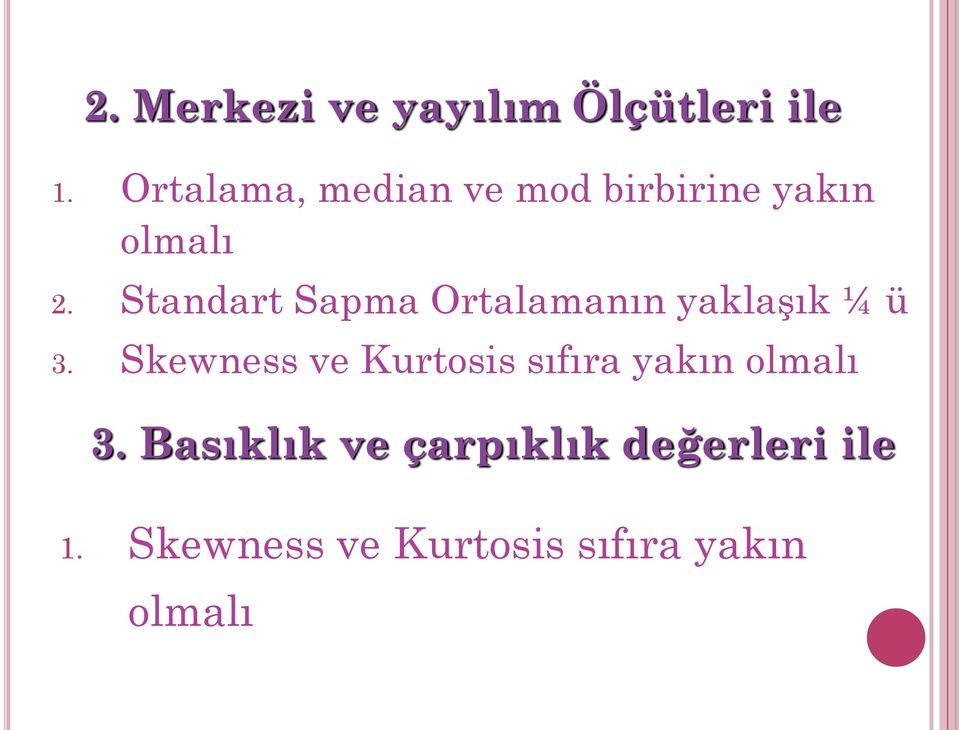 2. Merkezi ve yayılım Ölçütleri ile

1. Ortalama, median ve mod birbirine yakın olmalı
2. Standart Sapma Ortalamanın yaklaşık ¼ ü
3. Skewness ve Kurtosis sıfıra yakın olmalı

3. Basıklık ve çarpıklık değerleri ile

1. Skewness ve Kurtosis sıfıra yakın olmalı